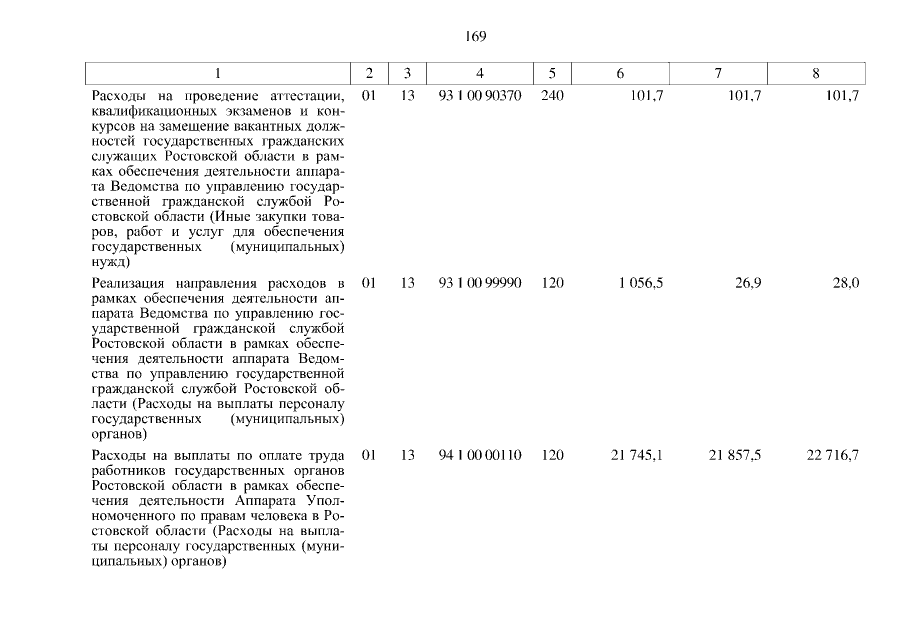 169

| 1 | 2 | 3 | 4 | 5 | 6 | 7 | 8 |
|---|---|---|---|---|---|---|---|
| Расходы на проведение аттестации, квалификационных экзаменов и конкурсов на замещение вакантных должностей государственных гражданских служащих Ростовской области в рамках обеспечения деятельности аппарата Ведомства по управлению государственной гражданской службой Ростовской области (Иные закупки товаров, работ и услуг для обеспечения государственных (муниципальных) нужд) | 01 | 13 | 93 1 00 90370 | 240 | 101,7 | 101,7 | 101,7 |
| Реализация направления расходов в рамках обеспечения деятельности аппарата Ведомства по управлению государственной гражданской службой Ростовской области в рамках обеспечения деятельности аппарата Ведомства по управлению государственной гражданской службой Ростовской области (Расходы на выплаты персоналу государственных (муниципальных) органов) | 01 | 13 | 93 1 00 99990 | 120 | 1 056,5 | 26,9 | 28,0 |
| Расходы на выплаты по оплате труда работников государственных органов Ростовской области в рамках обеспечения деятельности Аппарата Уполномоченного по правам человека в Ростовской области (Расходы на выплаты персоналу государственных (муниципальных) органов) | 01 | 13 | 94 1 00 00110 | 120 | 21 745,1 | 21 857,5 | 22 716,7 |